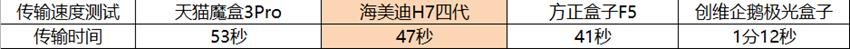 | 传输速度测试 | 天猫魔盒3Pro | 海美迪H7四代 | 方正盒子F5 | 创维企鹅极光盒子 |
|---|---|---|---|---|
| 传输时间 | 53秒 | 47秒 | 41秒 | 1分12秒 |